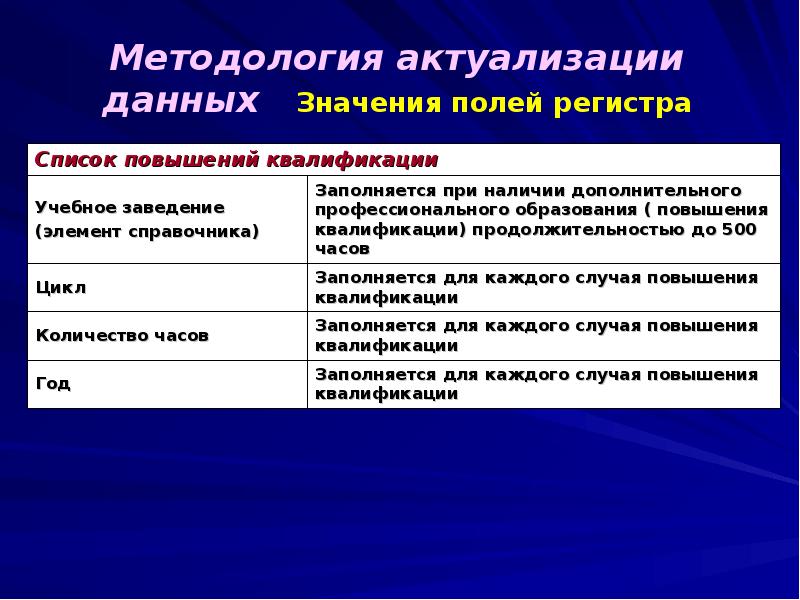 Методология актуализации данных Значения полей регистра

| Список повышений квалификации | |
|---|---|
| Учебное заведение (элемент справочника) | Заполняется при наличии дополнительного профессионального образования ( повышения квалификации) продолжительностью до 500 часов |
| Цикл | Заполняется для каждого случая повышения квалификации |
| Количество часов | Заполняется для каждого случая повышения квалификации |
| Год | Заполняется для каждого случая повышения квалификации |